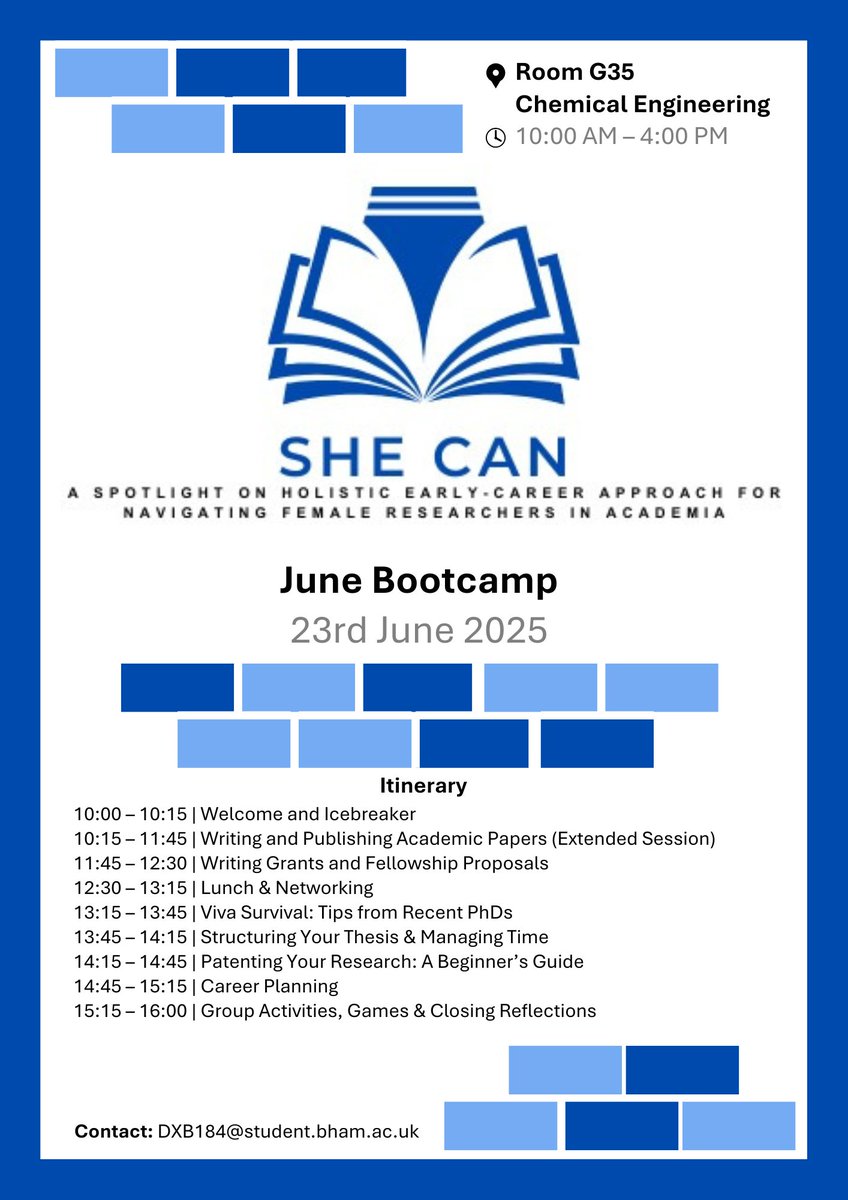 Room G35
Chemical Engineering
10:00 AM – 4:00 PM

SHE CAN

A SPOTLIGHT ON HOLISTIC EARLY-CAREER APPROACH FOR NAVIGATING FEMALE RESEARCHERS IN ACADEMIA

June Bootcamp
23rd June 2025

Itinerary
10:00 – 10:15 | Welcome and Icebreaker
10:15 – 11:45 | Writing and Publishing Academic Papers (Extended Session)
11:45 – 12:30 | Writing Grants and Fellowship Proposals
12:30 – 13:15 | Lunch & Networking
13:15 – 13:45 | Viva Survival: Tips from Recent PhDs
13:45 – 14:15 | Structuring Your Thesis & Managing Time
14:15 – 14:45 | Patenting Your Research: A Beginner's Guide
14:45 – 15:15 | Career Planning
15:15 – 16:00 | Group Activities, Games & Closing Reflections

Contact: DXB184@student.bham.ac.uk